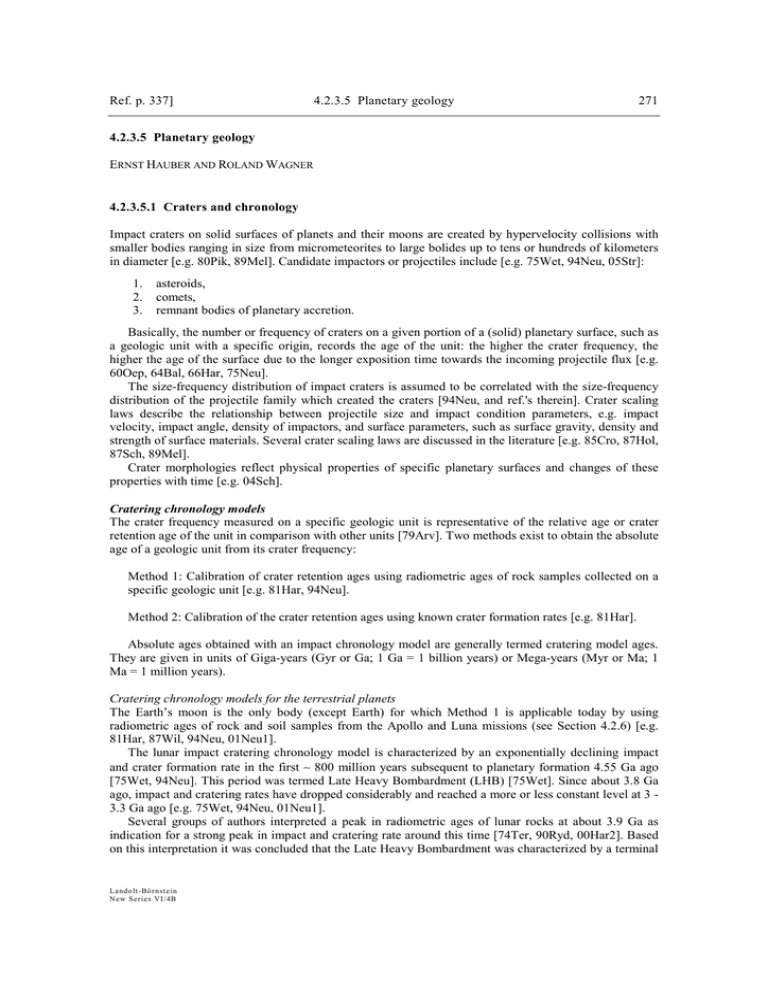 Ref. p. 337]    4.2.3.5 Planetary geology    271

4.2.3.5 Planetary geology

ERNST HAUBER AND ROLAND WAGNER

4.2.3.5.1 Craters and chronology

Impact craters on solid surfaces of planets and their moons are created by hypervelocity collisions with smaller bodies ranging in size from micrometeorites to large bolides up to tens or hundreds of kilometers in diameter [e.g. 80Pik, 89Mel]. Candidate impactors or projectiles include [e.g. 75Wet, 94Neu, 05Str]:

1. asteroids,
2. comets,
3. remnant bodies of planetary accretion.

Basically, the number or frequency of craters on a given portion of a (solid) planetary surface, such as a geologic unit with a specific origin, records the age of the unit: the higher the crater frequency, the higher the age of the surface due to the longer exposition time towards the incoming projectile flux [e.g. 60Oep, 64Bal, 66Har, 75Neu].

The size-frequency distribution of impact craters is assumed to be correlated with the size-frequency distribution of the projectile family which created the craters [94Neu, and ref.'s therein]. Crater scaling laws describe the relationship between projectile size and impact condition parameters, e.g. impact velocity, impact angle, density of impactors, and surface parameters, such as surface gravity, density and strength of surface materials. Several crater scaling laws are discussed in the literature [e.g. 85Cro, 87Hol, 87Sch, 89Mel].

Crater morphologies reflect physical properties of specific planetary surfaces and changes of these properties with time [e.g. 04Sch].

Cratering chronology models
The crater frequency measured on a specific geologic unit is representative of the relative age or crater retention age of the unit in comparison with other units [79Arv]. Two methods exist to obtain the absolute age of a geologic unit from its crater frequency:

Method 1: Calibration of crater retention ages using radiometric ages of rock samples collected on a specific geologic unit [e.g. 81Har, 94Neu].

Method 2: Calibration of the crater retention ages using known crater formation rates [e.g. 81Har].

Absolute ages obtained with an impact chronology model are generally termed cratering model ages. They are given in units of Giga-years (Gyr or Ga; 1 Ga = 1 billion years) or Mega-years (Myr or Ma; 1 Ma = 1 million years).

Cratering chronology models for the terrestrial planets
The Earth's moon is the only body (except Earth) for which Method 1 is applicable today by using radiometric ages of rock and soil samples from the Apollo and Luna missions (see Section 4.2.6) [e.g. 81Har, 87Wil, 94Neu, 01Neu1].

The lunar impact cratering chronology model is characterized by an exponentially declining impact and crater formation rate in the first ~ 800 million years subsequent to planetary formation 4.55 Ga ago [75Wet, 94Neu]. This period was termed Late Heavy Bombardment (LHB) [75Wet]. Since about 3.8 Ga ago, impact and cratering rates have dropped considerably and reached a more or less constant level at 3 - 3.3 Ga ago [e.g. 75Wet, 94Neu, 01Neu1].

Several groups of authors interpreted a peak in radiometric ages of lunar rocks at about 3.9 Ga as indication for a strong peak in impact and cratering rate around this time [74Ter, 90Ryd, 00Har2]. Based on this interpretation it was concluded that the Late Heavy Bombardment was characterized by a terminal

Landolt-Börnstein
New Series VI/4B